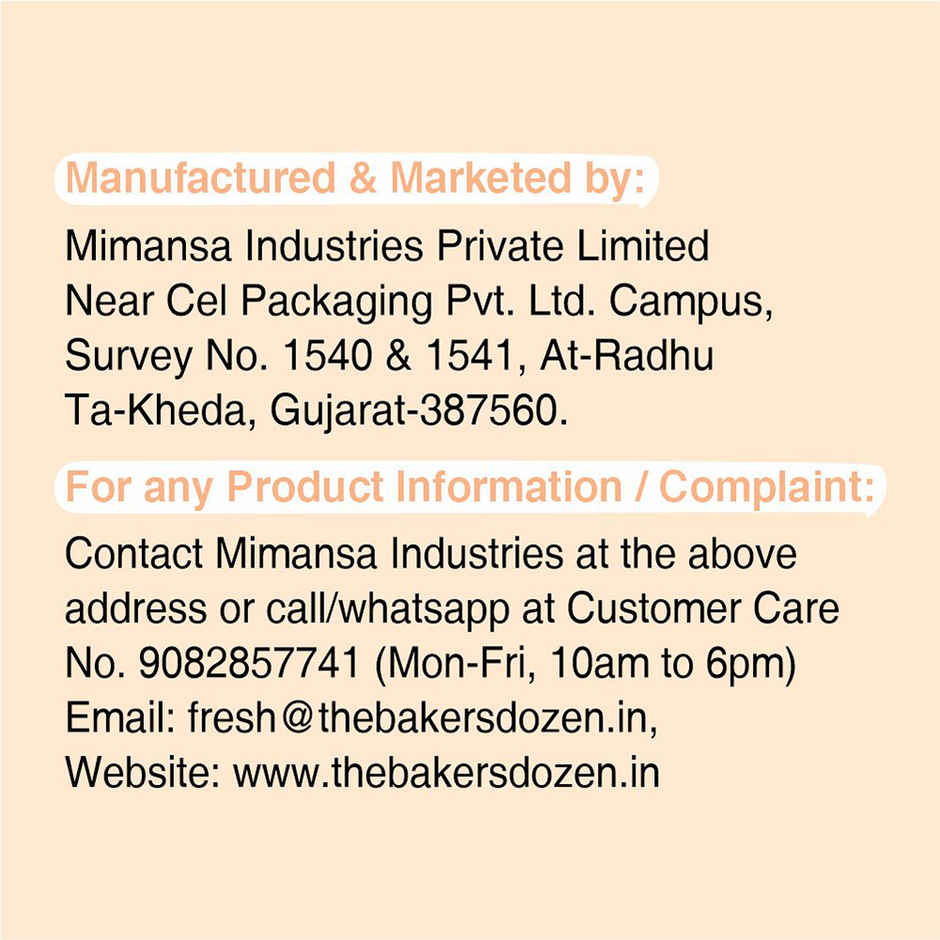 Manufactured & Marketed by:

Mimansa Industries Private Limited
Near Cel Packaging Pvt. Ltd. Campus,
Survey No. 1540 & 1541, At-Radhu
Ta-Kheda, Gujarat-387560.

For any Product Information / Complaint:

Contact Mimansa Industries at the above address or call/whatsapp at Customer Care No. 9082857741 (Mon-Fri, 10am to 6pm)
Email: fresh@thebakersdozen.in,
Website: www.thebakersdozen.in